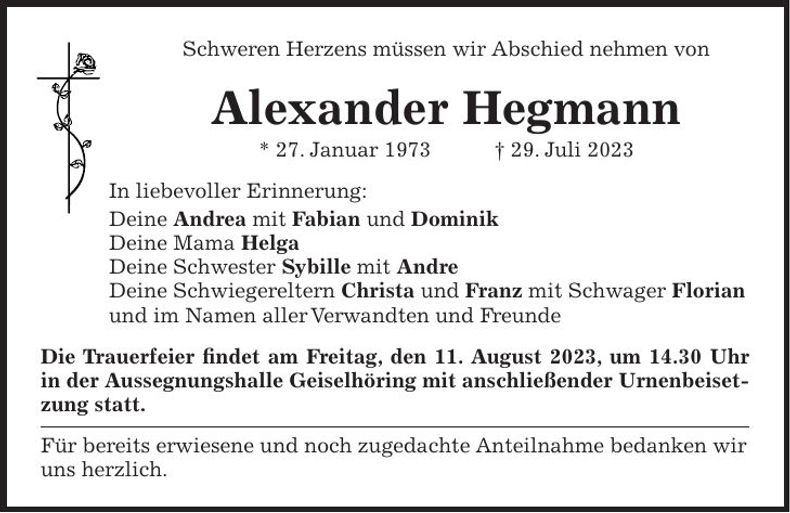 Schweren Herzens müssen wir Abschied nehmen von

Alexander Hegmann

* 27. Januar 1973 † 29. Juli 2023

In liebevoller Erinnerung:
Deine Andrea mit Fabian und Dominik
Deine Mama Helga
Deine Schwester Sybille mit Andre
Deine Schwiegereltern Christa und Franz mit Schwager Florian
und im Namen aller Verwandten und Freunde

Die Trauerfeier findet am Freitag, den 11. August 2023, um 14.30 Uhr in der Aussegnungshalle Geiselhöring mit anschließender Urnenbeisetzung statt.

Für bereits erwiesene und noch zugedachte Anteilnahme bedanken wir uns herzlich.